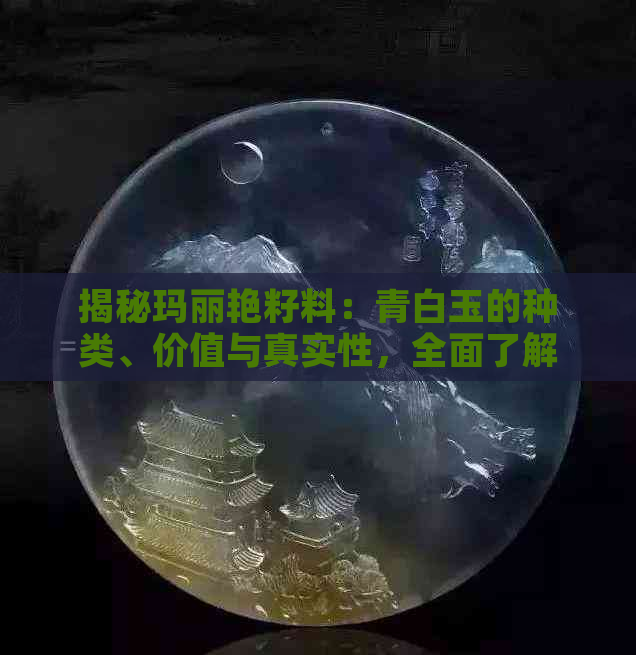 揭秘玛丽艳籽料：青白玉的种类、价值与真实性，全面了解